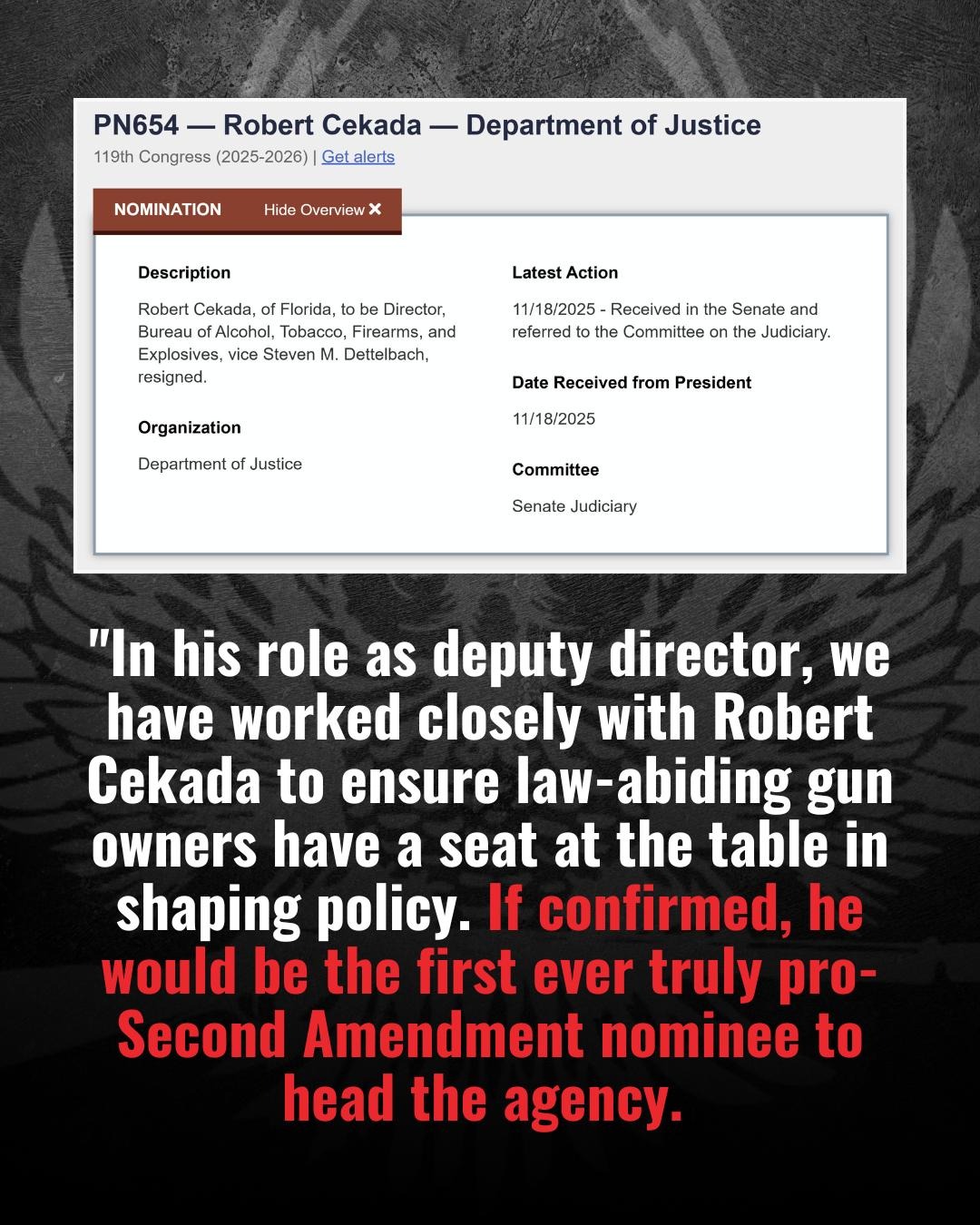 PN654 — Robert Cekada — Department of Justice
119th Congress (2025-2026) | Get alerts

NOMINATION Hide Overview ✕

Description

Robert Cekada, of Florida, to be Director, Bureau of Alcohol, Tobacco, Firearms, and Explosives, vice Steven M. Dettelbach, resigned.

Organization

Department of Justice

Latest Action

11/18/2025 - Received in the Senate and referred to the Committee on the Judiciary.

Date Received from President

11/18/2025

Committee

Senate Judiciary

"In his role as deputy director, we have worked closely with Robert Cekada to ensure law-abiding gun owners have a seat at the table in shaping policy. If confirmed, he would be the first ever truly pro-Second Amendment nominee to head the agency.